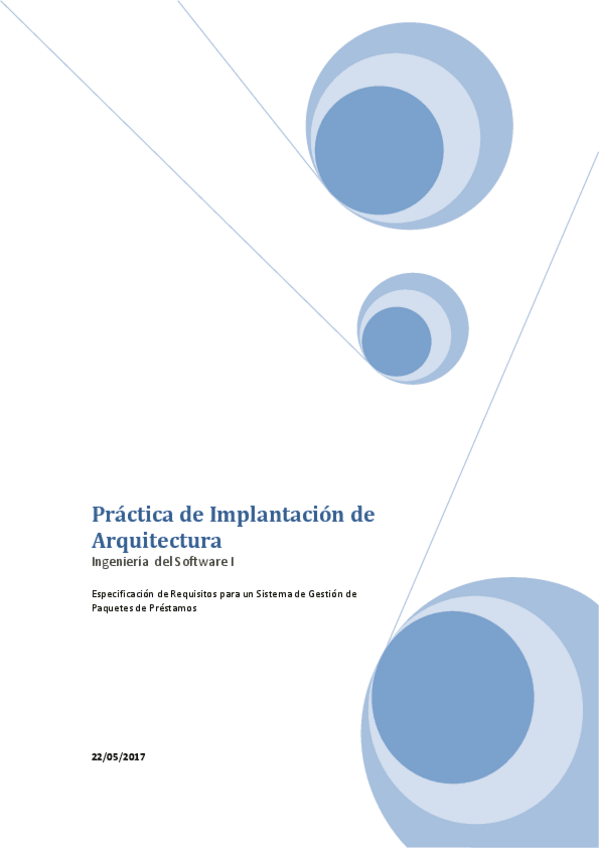 Práctica de Implantación de Arquitectura
Ingeniería del Software I

Especificación de Requisitos para un Sistema de Gestión de Paquetes de Préstamos

22/05/2017